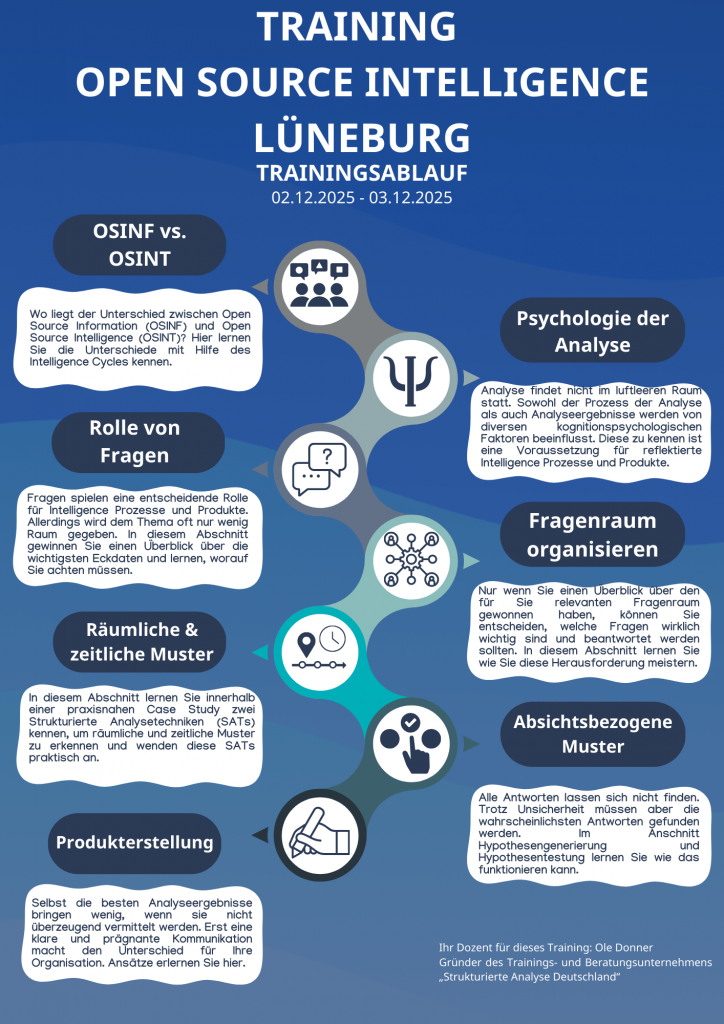 TRAINING
OPEN SOURCE INTELLIGENCE
LÜNEBURG
TRAININGSABLAUF
02.12.2025 - 03.12.2025

OSINF vs. OSINT

Wo liegt der Unterschied zwischen Open Source Information (OSINF) und Open Source Intelligence (OSINT)? Hier lernen Sie die Unterschiede mit Hilfe des Intelligence Cycles kennen.

Psychologie der Analyse

Analyse findet nicht im luftleeren Raum statt. Sowohl der Prozess der Analyse als auch Analyseergebnisse werden von diversen kognitionspsychologischen Faktoren beeinflusst. Diese zu kennen ist eine Voraussetzung für reflektierte Intelligence Prozesse und Produkte.

Rolle von Fragen

Fragen spielen eine entscheidende Rolle für Intelligence Prozesse und Produkte. Allerdings wird dem Thema oft nur wenig Raum gegeben. In diesem Abschnitt gewinnen Sie einen Überblick über die wichtigsten Eckdaten und lernen, worauf Sie achten müssen.

Fragenraum organisieren

Nur wenn Sie einen Überblick über den für Sie relevanten Fragenraum gewonnen haben, können Sie entscheiden, welche Fragen wirklich wichtig sind und beantwortet werden sollten. In diesem Abschnitt lernen Sie wie Sie diese Herausforderung meistern.

Räumliche & zeitliche Muster

In diesem Abschnitt lernen Sie innerhalb einer praxisnahen Case Study zwei Strukturierte Analysetechniken (SATs) kennen, um räumliche und zeitliche Muster zu erkennen und wenden diese SATs praktisch an.

Absichtsbezogene Muster

Alle Antworten lassen sich nicht finden. Trotz Unsicherheit müssen aber die wahrscheinlichsten Antworten gefunden werden. Im Anschnitt Hypothesengenerierung und Hypothesentestung lernen Sie wie das funktionieren kann.

Produkterstellung

Selbst die besten Analyseergebnisse bringen wenig, wenn sie nicht überzeugend vermittelt werden. Erst eine klare und prägnante Kommunikation macht den Unterschied für Ihre Organisation. Ansätze erlernen Sie hier.

Ihr Dozent für dieses Training: Ole Donner
Gründer des Trainings- und Beratungsunternehmens „Strukturierte Analyse Deutschland"